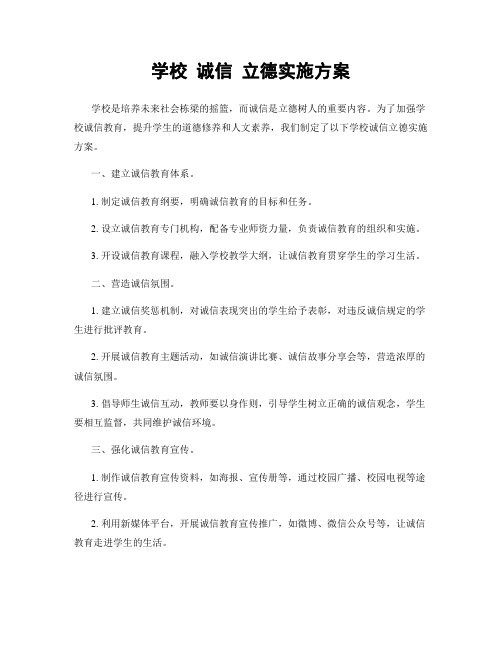 学校 诚信 立德实施方案

学校是培养未来社会栋梁的摇篮，而诚信是立德树人的重要内容。为了加强学校诚信教育，提升学生的道德修养和人文素养，我们制定了以下学校诚信立德实施方案。

一、建立诚信教育体系。

1. 制定诚信教育纲要，明确诚信教育的目标和任务。

2. 设立诚信教育专门机构，配备专业师资力量，负责诚信教育的组织和实施。

3. 开设诚信教育课程，融入学校教学大纲，让诚信教育贯穿学生的学习生活。

二、营造诚信氛围。

1. 建立诚信奖惩机制，对诚信表现突出的学生给予表彰，对违反诚信规定的学生进行批评教育。

2. 开展诚信教育主题活动，如诚信演讲比赛、诚信故事分享会等，营造浓厚的诚信氛围。

3. 倡导师生诚信互动，教师要以身作则，引导学生树立正确的诚信观念，学生要相互监督，共同维护诚信环境。

三、强化诚信教育宣传。

1. 制作诚信教育宣传资料，如海报、宣传册等，通过校园广播、校园电视等途径进行宣传。

2. 利用新媒体平台，开展诚信教育宣传推广，如微博、微信公众号等，让诚信教育走进学生的生活。